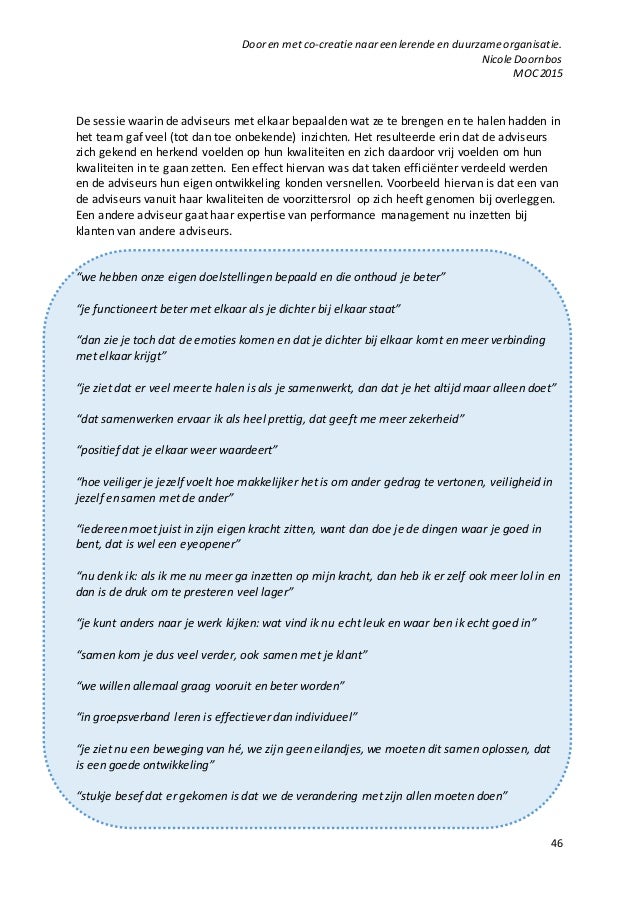 Door en met co-creatie naar een lerende en duurzame organisatie.
Nicole Doornbos
MOC 2015

De sessie waarin de adviseurs met elkaar bepaalden wat ze te brengen en te halen hadden in het team gaf veel (tot dan toe onbekende) inzichten. Het resulteerde erin dat de adviseurs zich gekend en herkend voelden op hun kwaliteiten en zich daardoor vrij voelden om hun kwaliteiten in te gaan zetten. Een effect hiervan was dat taken efficiënter verdeeld werden en de adviseurs hun eigen ontwikkeling konden versnellen. Voorbeeld hiervan is dat een van de adviseurs vanuit haar kwaliteiten de voorzittersrol op zich heeft genomen bij overleggen. Een andere adviseur gaat haar expertise van performance management nu inzetten bij klanten van andere adviseurs.

"we hebben onze eigen doelstellingen bepaald en die onthoud je beter"

"je functioneert beter met elkaar als je dichter bij elkaar staat"

"dan zie je toch dat de emoties komen en dat je dichter bij elkaar komt en meer verbinding met elkaar krijgt"

"je ziet dat er veel meer te halen is als je samenwerkt, dan dat je het altijd maar alleen doet"

"dat samenwerken ervaar ik als heel prettig, dat geeft me meer zekerheid"

"positief dat je elkaar weer waardeert"

"hoe veiliger je jezelf voelt hoe makkelijker het is om ander gedrag te vertonen, veiligheid in jezelf en samen met de ander"

"iedereen moet juist in zijn eigen kracht zitten, want dan doe je de dingen waar je goed in bent, dat is wel een eyeopener"

"nu denk ik: als ik me nu meer ga inzetten op mijn kracht, dan heb ik er zelf ook meer lol in en dan is de druk om te presteren veel lager"

"je kunt anders naar je werk kijken: wat vind ik nu echt leuk en waar ben ik echt goed in"

"samen kom je dus veel verder, ook samen met je klant"

"we willen allemaal graag vooruit en beter worden"

"in groepsverband leren is effectiever dan individueel"

"je ziet nu een beweging van hé, we zijn geen eilandjes, we moeten dit samen oplossen, dat is een goede ontwikkeling"

"stukje besef dat er gekomen is dat we de verandering met zijn allen moeten doen"

46